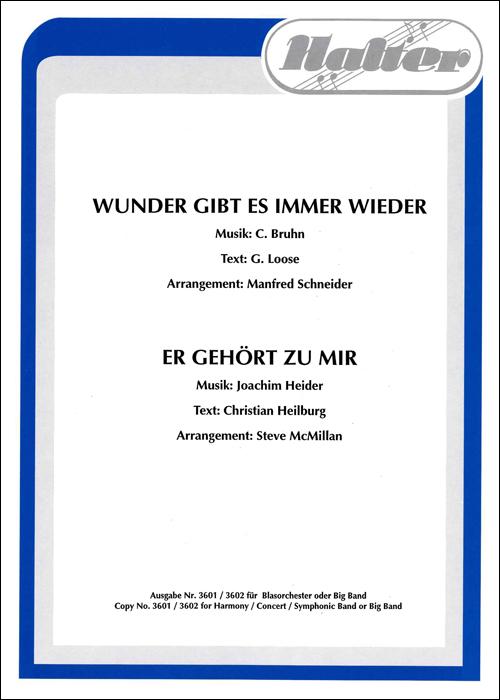 Halter

WUNDER GIBT ES IMMER WIEDER

Musik: C. Bruhn

Text: G. Loose

Arrangement: Manfred Schneider

ER GEHÖRT ZU MIR

Musik: Joachim Heider

Text: Christian Heilburg

Arrangement: Steve McMillan

Ausgabe Nr. 3601 / 3602 für Blasorchester oder Big Band
Copy No. 3601 / 3602 for Harmony / Concert / Symphonic Band or Big Band